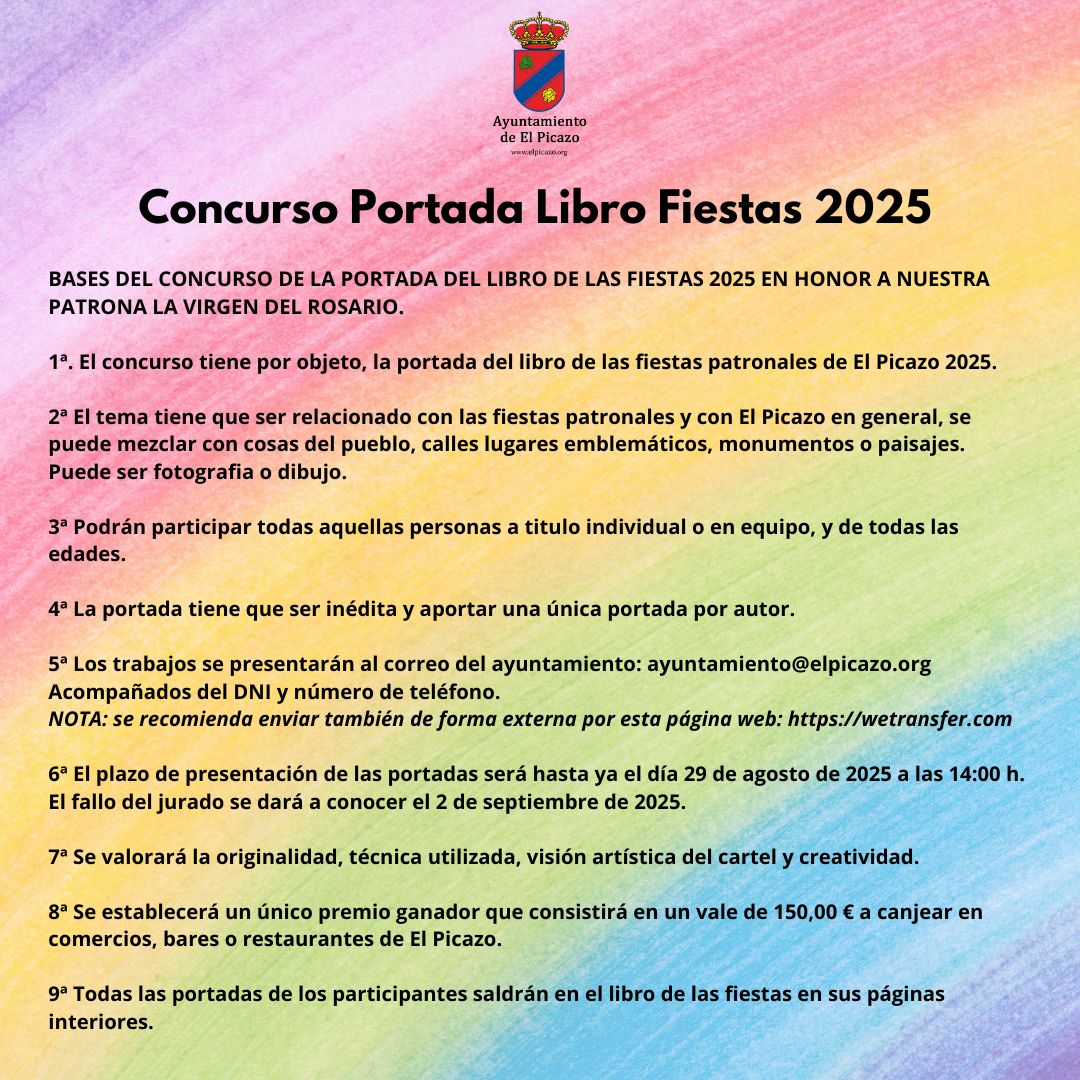 Ayuntamiento de El Picazo
www.elpicazo.org

Concurso Portada Libro Fiestas 2025

BASES DEL CONCURSO DE LA PORTADA DEL LIBRO DE LAS FIESTAS 2025 EN HONOR A NUESTRA PATRONA LA VIRGEN DEL ROSARIO.

1ª. El concurso tiene por objeto, la portada del libro de las fiestas patronales de El Picazo 2025.

2ª El tema tiene que ser relacionado con las fiestas patronales y con El Picazo en general, se puede mezclar con cosas del pueblo, calles lugares emblemáticos, monumentos o paisajes. Puede ser fotografia o dibujo.

3ª Podrán participar todas aquellas personas a titulo individual o en equipo, y de todas las edades.

4ª La portada tiene que ser inédita y aportar una única portada por autor.

5ª Los trabajos se presentarán al correo del ayuntamiento: ayuntamiento@elpicazo.org Acompañados del DNI y número de teléfono.
NOTA: se recomienda enviar también de forma externa por esta página web: https://wetransfer.com

6ª El plazo de presentación de las portadas será hasta ya el día 29 de agosto de 2025 a las 14:00 h. El fallo del jurado se dará a conocer el 2 de septiembre de 2025.

7ª Se valorará la originalidad, técnica utilizada, visión artística del cartel y creatividad.

8ª Se establecerá un único premio ganador que consistirá en un vale de 150,00 € a canjear en comercios, bares o restaurantes de El Picazo.

9ª Todas las portadas de los participantes saldrán en el libro de las fiestas en sus páginas interiores.